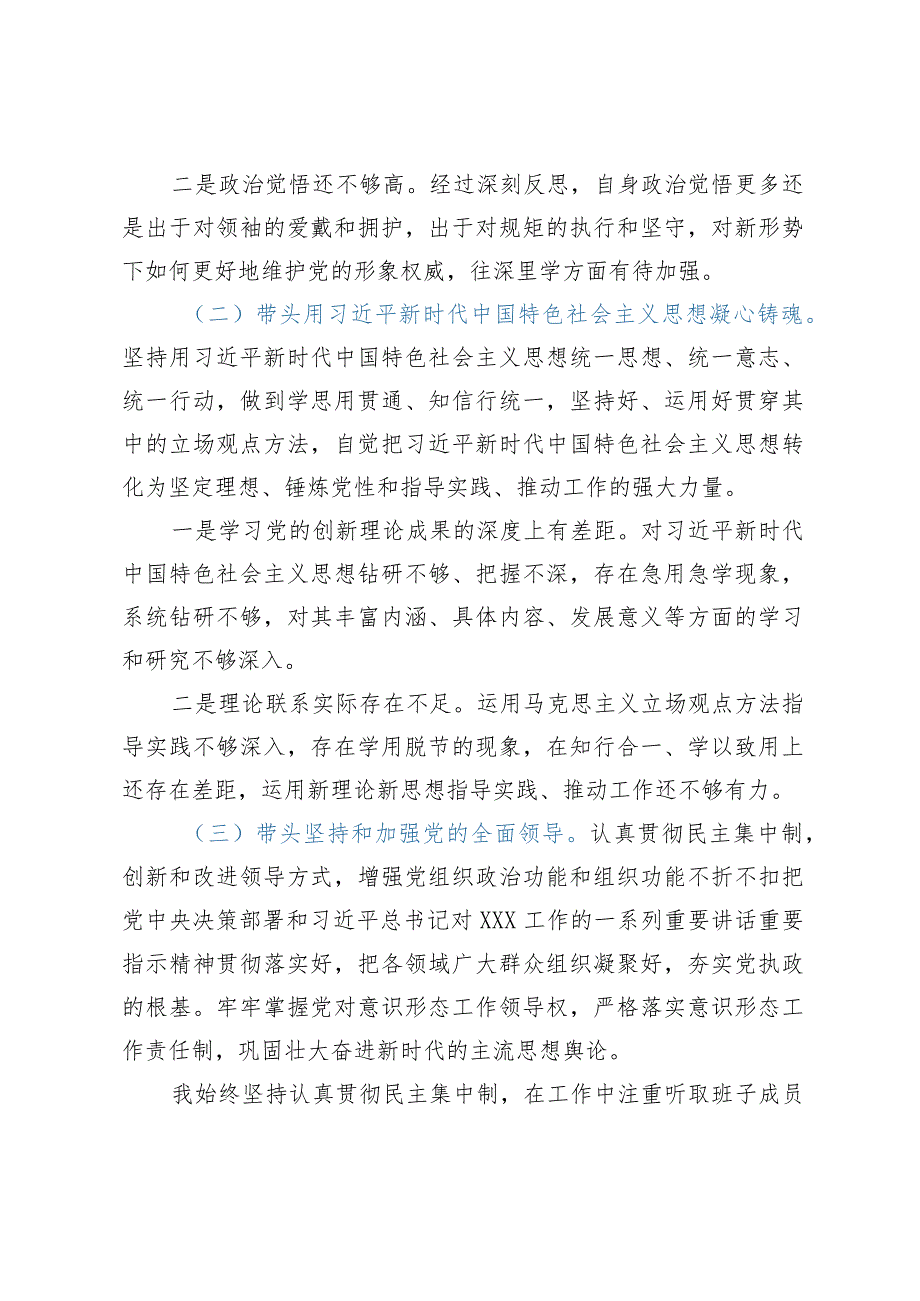 二是政治觉悟还不够高。经过深刻反思，自身政治觉悟更多还是出于对领袖的爱戴和拥护，出于对规矩的执行和坚守，对新形势下如何更好地维护党的形象权威，往深里学方面有待加强。

（二）带头用习近平新时代中国特色社会主义思想凝心铸魂。坚持用习近平新时代中国特色社会主义思想统一思想、统一意志、统一行动，做到学思用贯通、知信行统一，坚持好、运用好贯穿其中的立场观点方法，自觉把习近平新时代中国特色社会主义思想转化为坚定理想、锤炼党性和指导实践、推动工作的强大力量。

一是学习党的创新理论成果的深度上有差距。对习近平新时代中国特色社会主义思想钻研不够、把握不深，存在急用急学现象，系统钻研不够，对其丰富内涵、具体内容、发展意义等方面的学习和研究不够深入。

二是理论联系实际存在不足。运用马克思主义立场观点方法指导实践不够深入，存在学用脱节的现象，在知行合一、学以致用上还存在差距，运用新理论新思想指导实践、推动工作还不够有力。

（三）带头坚持和加强党的全面领导。认真贯彻民主集中制，创新和改进领导方式，增强党组织政治功能和组织功能不折不扣把党中央决策部署和习近平总书记对XXX工作的一系列重要讲话重要指示精神贯彻落实好，把各领域广大群众组织凝聚好，夯实党执政的根基。牢牢掌握党对意识形态工作领导权，严格落实意识形态工作责任制，巩固壮大奋进新时代的主流思想舆论。

我始终坚持认真贯彻民主集中制，在工作中注重听取班子成员